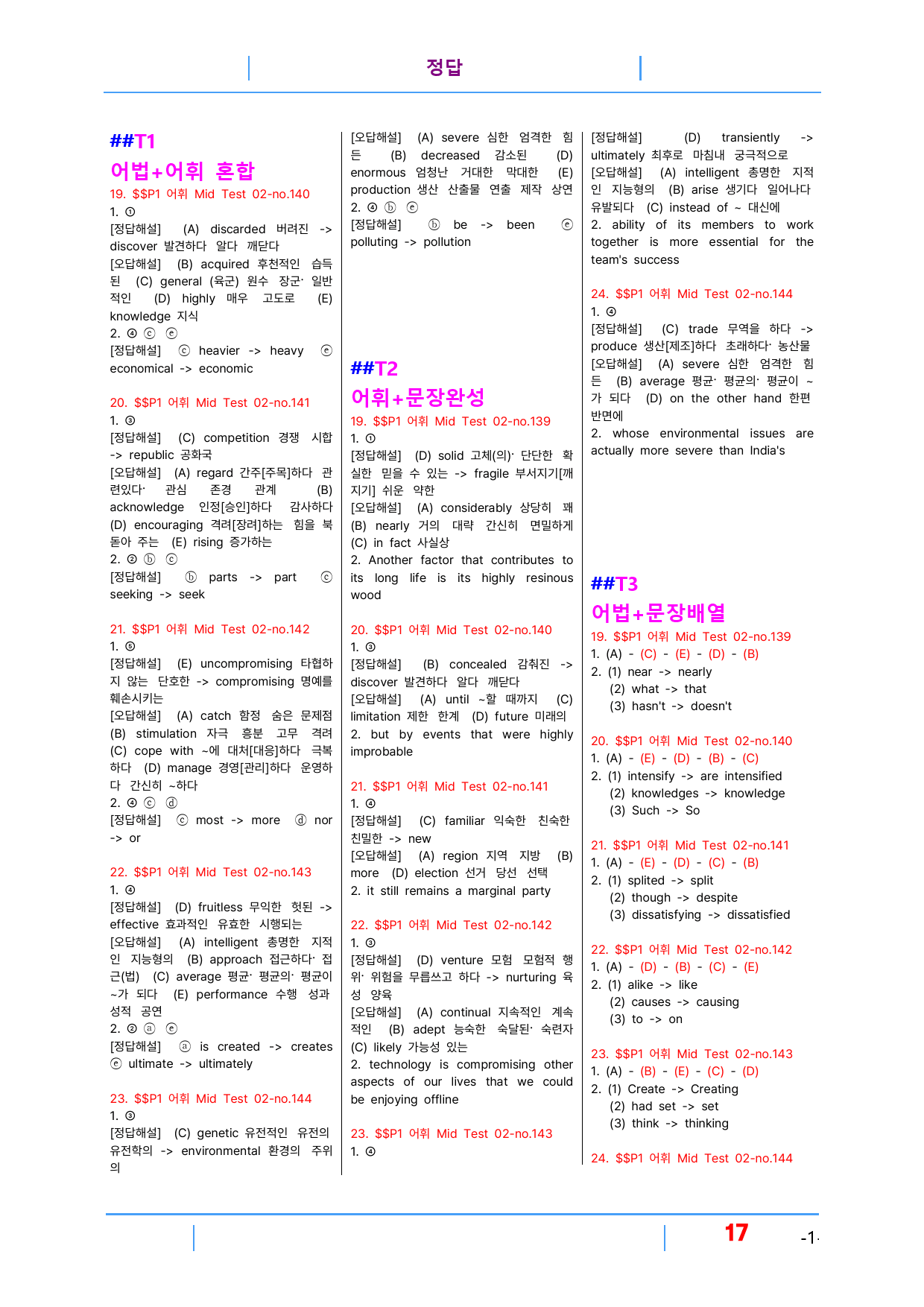 정답

##T1

어법+어휘 혼합

19. $$P1 어휘 Mid Test 02-no.140

1. ①

[정답해설] (A) discarded 버려진 -> discover 발견하다 알다 깨닫다

[오답해설] (B) acquired 후천적인 습득된 (C) general (육군) 원수 장군· 일반적인 (D) highly 매우 고도로 (E) knowledge 지식

2. ④ ⓒ ⓔ

[정답해설] ⓒ heavier -> heavy ⓔ economical -> economic

20. $$P1 어휘 Mid Test 02-no.141

1. ③

[정답해설] (C) competition 경쟁 시합 -> republic 공화국

[오답해설] (A) regard 간주[주목]하다 관련있다· 관심 존경 관계 (B) acknowledge 인정[승인]하다 감사하다 (D) encouraging 격려[장려]하는 힘을 북돋아 주는 (E) rising 증가하는

2. ② ⓑ ⓒ

[정답해설] ⓑ parts -> part ⓒ seeking -> seek

21. $$P1 어휘 Mid Test 02-no.142

1. ⑤

[정답해설] (E) uncompromising 타협하지 않는 단호한 -> compromising 명예를 훼손시키는

[오답해설] (A) catch 함정 숨은 문제점 (B) stimulation 자극 흥분 고무 격려 (C) cope with ~에 대처[대응]하다 극복하다 (D) manage 경영[관리]하다 운영하다 간신히 ~하다

2. ④ ⓒ ⓓ

[정답해설] ⓒ most -> more ⓓ nor -> or

22. $$P1 어휘 Mid Test 02-no.143

1. ④

[정답해설] (D) fruitless 무익한 헛된 -> effective 효과적인 유효한 시행되는

[오답해설] (A) intelligent 총명한 지적인 지능형의 (B) approach 접근하다· 접근(법) (C) average 평균· 평균의· 평균이 ~가 되다 (E) performance 수행 성과 성적 공연

2. ② ⓐ ⓔ

[정답해설] ⓐ is created -> creates ⓔ ultimate -> ultimately

23. $$P1 어휘 Mid Test 02-no.144

1. ③

[정답해설] (C) genetic 유전적인 유전의 유전학의 -> environmental 환경의 주위의

[오답해설] (A) severe 심한 엄격한 힘든 (B) decreased 감소된 (D) enormous 엄청난 거대한 막대한 (E) production 생산 산출물 연출 제작 상연

2. ④ ⓑ ⓔ

[정답해설] ⓑ be -> been ⓔ polluting -> pollution

##T2

어휘+문장완성

19. $$P1 어휘 Mid Test 02-no.139

1. ①

[정답해설] (D) solid 고체(의)· 단단한 확실한 믿을 수 있는 -> fragile 부서지기[깨지기] 쉬운 약한

[오답해설] (A) considerably 상당히 꽤 (B) nearly 거의 대략 간신히 면밀하게 (C) in fact 사실상

2. Another factor that contributes to its long life is its highly resinous wood

20. $$P1 어휘 Mid Test 02-no.140

1. ③

[정답해설] (B) concealed 감춰진 -> discover 발견하다 알다 깨닫다

[오답해설] (A) until ~할 때까지 (C) limitation 제한 한계 (D) future 미래의

2. but by events that were highly improbable

21. $$P1 어휘 Mid Test 02-no.141

1. ④

[정답해설] (C) familiar 익숙한 친숙한 친밀한 -> new

[오답해설] (A) region 지역 지방 (B) more (D) election 선거 당선 선택

2. it still remains a marginal party

22. $$P1 어휘 Mid Test 02-no.142

1. ③

[정답해설] (D) venture 모험 모험적 행위· 위험을 무릅쓰고 하다 -> nurturing 육성 양육

[오답해설] (A) continual 지속적인 계속적인 (B) adept 능숙한 숙달된· 숙련자 (C) likely 가능성 있는

2. technology is compromising other aspects of our lives that we could be enjoying offline

23. $$P1 어휘 Mid Test 02-no.143

1. ④

[정답해설] (D) transiently -> ultimately 최후로 마침내 궁극적으로

[오답해설] (A) intelligent 총명한 지적인 지능형의 (B) arise 생기다 일어나다 유발되다 (C) instead of ~ 대신에

2. ability of its members to work together is more essential for the team's success

24. $$P1 어휘 Mid Test 02-no.144

1. ④

[정답해설] (C) trade 무역을 하다 -> produce 생산[제조]하다 초래하다· 농산물

[오답해설] (A) severe 심한 엄격한 힘든 (B) average 평균· 평균의· 평균이 ~가 되다 (D) on the other hand 한편 반면에

2. whose environmental issues are actually more severe than India's

##T3

어법+문장배열

19. $$P1 어휘 Mid Test 02-no.139

1. (A) - (C) - (E) - (D) - (B)

2. (1) near -> nearly
(2) what -> that
(3) hasn't -> doesn't

20. $$P1 어휘 Mid Test 02-no.140

1. (A) - (E) - (D) - (B) - (C)

2. (1) intensify -> are intensified
(2) knowledges -> knowledge
(3) Such -> So

21. $$P1 어휘 Mid Test 02-no.141

1. (A) - (E) - (D) - (C) - (B)

2. (1) splited -> split
(2) though -> despite
(3) dissatisfying -> dissatisfied

22. $$P1 어휘 Mid Test 02-no.142

1. (A) - (D) - (B) - (C) - (E)

2. (1) alike -> like
(2) causes -> causing
(3) to -> on

23. $$P1 어휘 Mid Test 02-no.143

1. (A) - (B) - (E) - (C) - (D)

2. (1) Create -> Creating
(2) had set -> set
(3) think -> thinking

24. $$P1 어휘 Mid Test 02-no.144

17 -1-